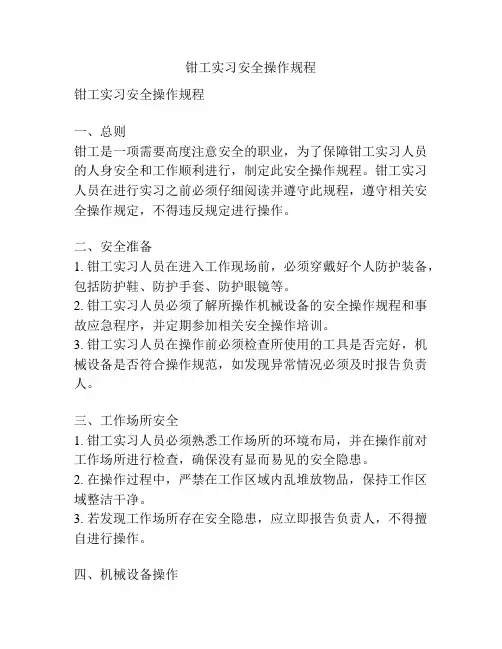 钳工实习安全操作规程

钳工实习安全操作规程

一、总则
钳工是一项需要高度注意安全的职业，为了保障钳工实习人员的人身安全和工作顺利进行，制定此安全操作规程。钳工实习人员在进行实习之前必须仔细阅读并遵守此规程，遵守相关安全操作规定，不得违反规定进行操作。

二、安全准备
1. 钳工实习人员在进入工作现场前，必须穿戴好个人防护装备，包括防护鞋、防护手套、防护眼镜等。
2. 钳工实习人员必须了解所操作机械设备的安全操作规程和事故应急程序，并定期参加相关安全操作培训。
3. 钳工实习人员在操作前必须检查所使用的工具是否完好，机械设备是否符合操作规范，如发现异常情况必须及时报告负责人。

三、工作场所安全
1. 钳工实习人员必须熟悉工作场所的环境布局，并在操作前对工作场所进行检查，确保没有显而易见的安全隐患。
2. 在操作过程中，严禁在工作区域内乱堆放物品，保持工作区域整洁干净。
3. 若发现工作场所存在安全隐患，应立即报告负责人，不得擅自进行操作。

四、机械设备操作